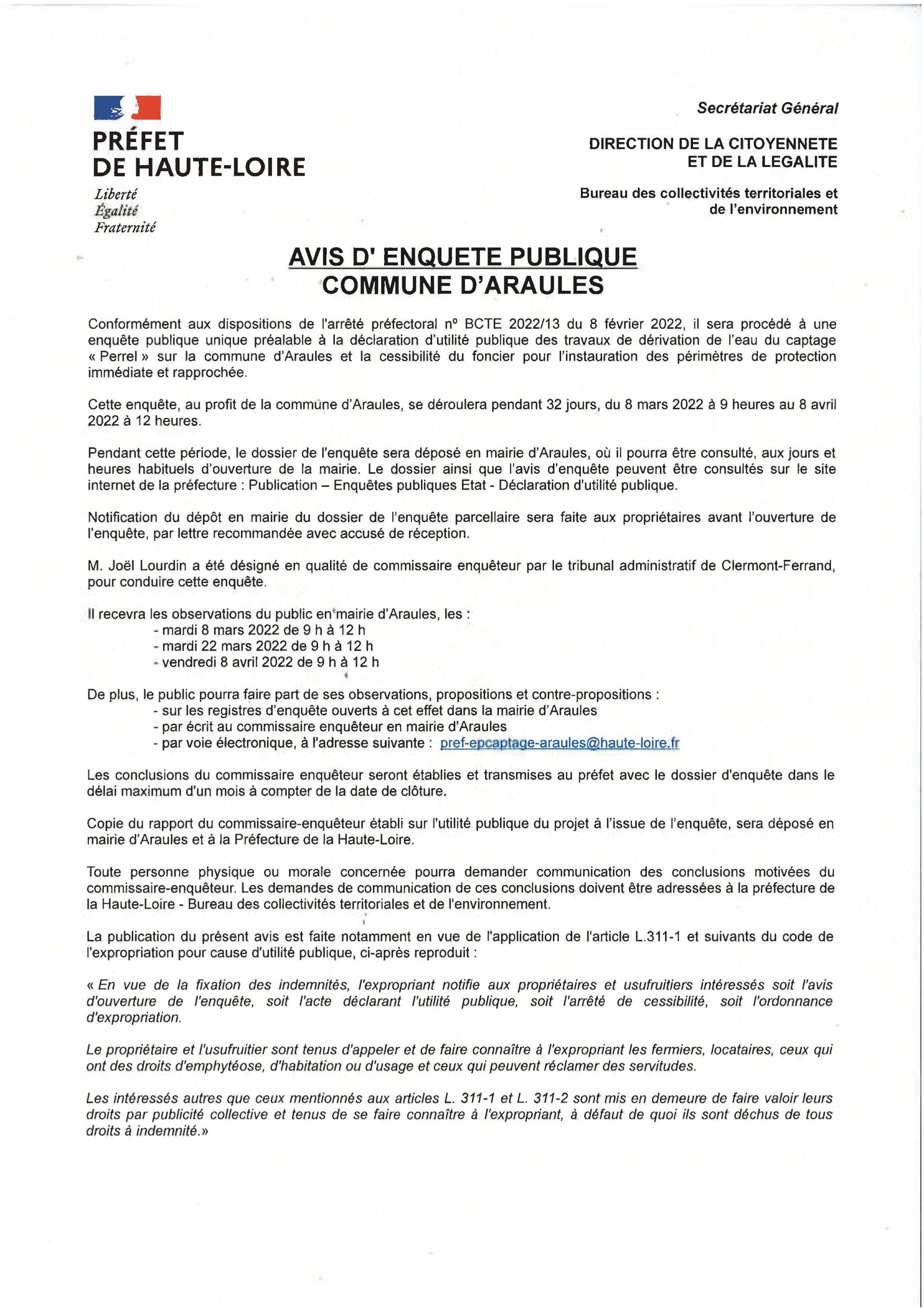 PRÉFET
DE HAUTE-LOIRE

Liberté
Égalité
Fraternité

Secrétariat Général

DIRECTION DE LA CITOYENNETE
ET DE LA LEGALITE

Bureau des collectivités territoriales et de l'environnement

AVIS D' ENQUETE PUBLIQUE
COMMUNE D'ARAULES

Conformément aux dispositions de l'arrêté préfectoral n° BCTE 2022/13 du 8 février 2022, il sera procédé à une enquête publique unique préalable à la déclaration d'utilité publique des travaux de dérivation de l'eau du captage « Perrel » sur la commune d'Araules et la cessibilité du foncier pour l'instauration des périmètres de protection immédiate et rapprochée.

Cette enquête, au profit de la commune d'Araules, se déroulera pendant 32 jours, du 8 mars 2022 à 9 heures au 8 avril 2022 à 12 heures.

Pendant cette période, le dossier de l'enquête sera déposé en mairie d'Araules, où il pourra être consulté, aux jours et heures habituels d'ouverture de la mairie. Le dossier ainsi que l'avis d'enquête peuvent être consultés sur le site internet de la préfecture : Publication – Enquêtes publiques Etat - Déclaration d'utilité publique.

Notification du dépôt en mairie du dossier de l'enquête parcellaire sera faite aux propriétaires avant l'ouverture de l'enquête, par lettre recommandée avec accusé de réception.

M. Joël Lourdin a été désigné en qualité de commissaire enquêteur par le tribunal administratif de Clermont-Ferrand, pour conduire cette enquête.

Il recevra les observations du public en mairie d'Araules, les :
- mardi 8 mars 2022 de 9 h à 12 h
- mardi 22 mars 2022 de 9 h à 12 h
- vendredi 8 avril 2022 de 9 h à 12 h

De plus, le public pourra faire part de ses observations, propositions et contre-propositions :
- sur les registres d'enquête ouverts à cet effet dans la mairie d'Araules
- par écrit au commissaire enquêteur en mairie d'Araules
- par voie électronique, à l'adresse suivante : pref-epcaptage-araules@haute-loire.fr

Les conclusions du commissaire enquêteur seront établies et transmises au préfet avec le dossier d'enquête dans le délai maximum d'un mois à compter de la date de clôture.

Copie du rapport du commissaire-enquêteur établi sur l'utilité publique du projet à l'issue de l'enquête, sera déposé en mairie d'Araules et à la Préfecture de la Haute-Loire.

Toute personne physique ou morale concernée pourra demander communication des conclusions motivées du commissaire-enquêteur. Les demandes de communication de ces conclusions doivent être adressées à la préfecture de la Haute-Loire - Bureau des collectivités territoriales et de l'environnement.

La publication du présent avis est faite notamment en vue de l'application de l'article L.311-1 et suivants du code de l'expropriation pour cause d'utilité publique, ci-après reproduit :

« En vue de la fixation des indemnités, l'expropriant notifie aux propriétaires et usufruitiers intéressés soit l'avis d'ouverture de l'enquête, soit l'acte déclarant l'utilité publique, soit l'arrêté de cessibilité, soit l'ordonnance d'expropriation.

Le propriétaire et l'usufruitier sont tenus d'appeler et de faire connaître à l'expropriant les fermiers, locataires, ceux qui ont des droits d'emphytéose, d'habitation ou d'usage et ceux qui peuvent réclamer des servitudes.

Les intéressés autres que ceux mentionnés aux articles L. 311-1 et L. 311-2 sont mis en demeure de faire valoir leurs droits par publicité collective et tenus de se faire connaître à l'expropriant, à défaut de quoi ils sont déchus de tous droits à indemnité.»